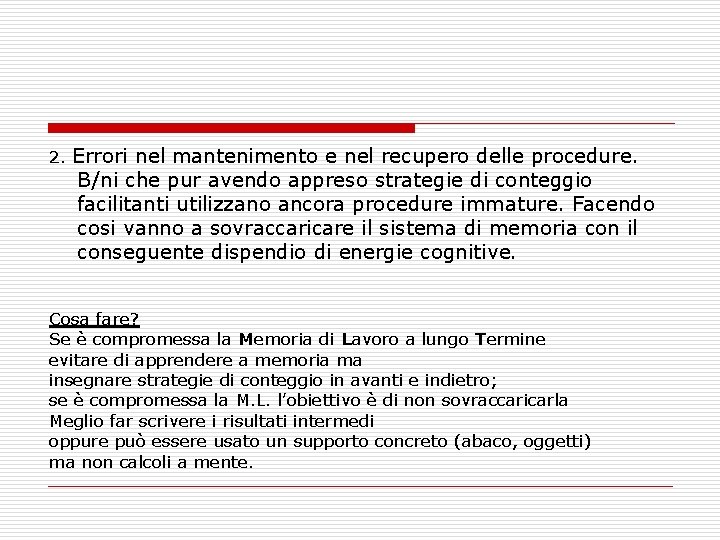 2. Errori nel mantenimento e nel recupero delle procedure. B/ni che pur avendo appreso strategie di conteggio facilitanti utilizzano ancora procedure immature. Facendo cosi vanno a sovraccaricare il sistema di memoria con il conseguente dispendio di energie cognitive.

Cosa fare?
Se è compromessa la Memoria di Lavoro a lungo Termine
evitare di apprendere a memoria ma
insegnare strategie di conteggio in avanti e indietro;
se è compromessa la M.L. l'obiettivo è di non sovraccaricarla
Meglio far scrivere i risultati intermedi
oppure può essere usato un supporto concreto (abaco, oggetti)
ma non calcoli a mente.